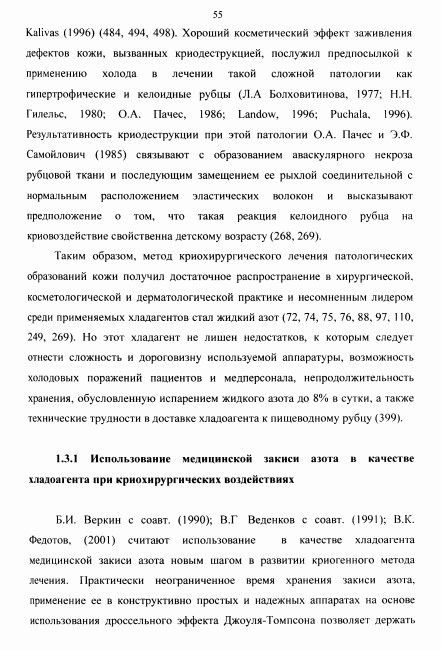 55

Kalivas (1996) (484, 494, 498). Хороший косметический эффект заживления дефектов кожи, вызванных криодеструкцией, послужил предпосылкой к применению холода в лечении такой сложной патологии как гипертрофические и келоидные рубцы (Л.А Болховитинова, 1977; Н.Н. Гилельс, 1980; О.А. Пачес, 1986; Landow, 1996; Puchala, 1996). Результативность криодеструкции при этой патологии О.А. Пачес и Э.Ф. Самойлович (1985) связывают с образованием аваскулярного некроза рубцовой ткани и последующим замещением ее рыхлой соединительной с нормальным расположением эластических волокон и высказывают предположение о том, что такая реакция келоидного рубца на криовоздействие свойственна детскому возрасту (268, 269).

Таким образом, метод криохирургического лечения патологических образований кожи получил достаточное распространение в хирургической, косметологической и дерматологической практике и несомненным лидером среди применяемых хладагентов стал жидкий азот (72, 74, 75, 76, 88, 97, 110, 249, 269). Но этот хладагент не лишен недостатков, к которым следует отнести сложность и дороговизну используемой аппаратуры, возможность холодовых поражений пациентов и медперсонала, непродолжительность хранения, обусловленную испарением жидкого азота до 8% в сутки, а также технические трудности в доставке хладоагента к пищеводному рубцу (399).

1.3.1 Использование медицинской закиси азота в качестве хладоагента при криохирургических воздействиях

Б.И. Веркин с соавт. (1990); В.Г Веденков с соавт. (1991); В.К. Федотов, (2001) считают использование в качестве хладоагента медицинской закиси азота новым шагом в развитии криогенного метода лечения. Практически неограниченное время хранения закиси азота, применение ее в конструктивно простых и надежных аппаратах на основе использования дроссельного эффекта Джоуля-Томпсона позволяет держать